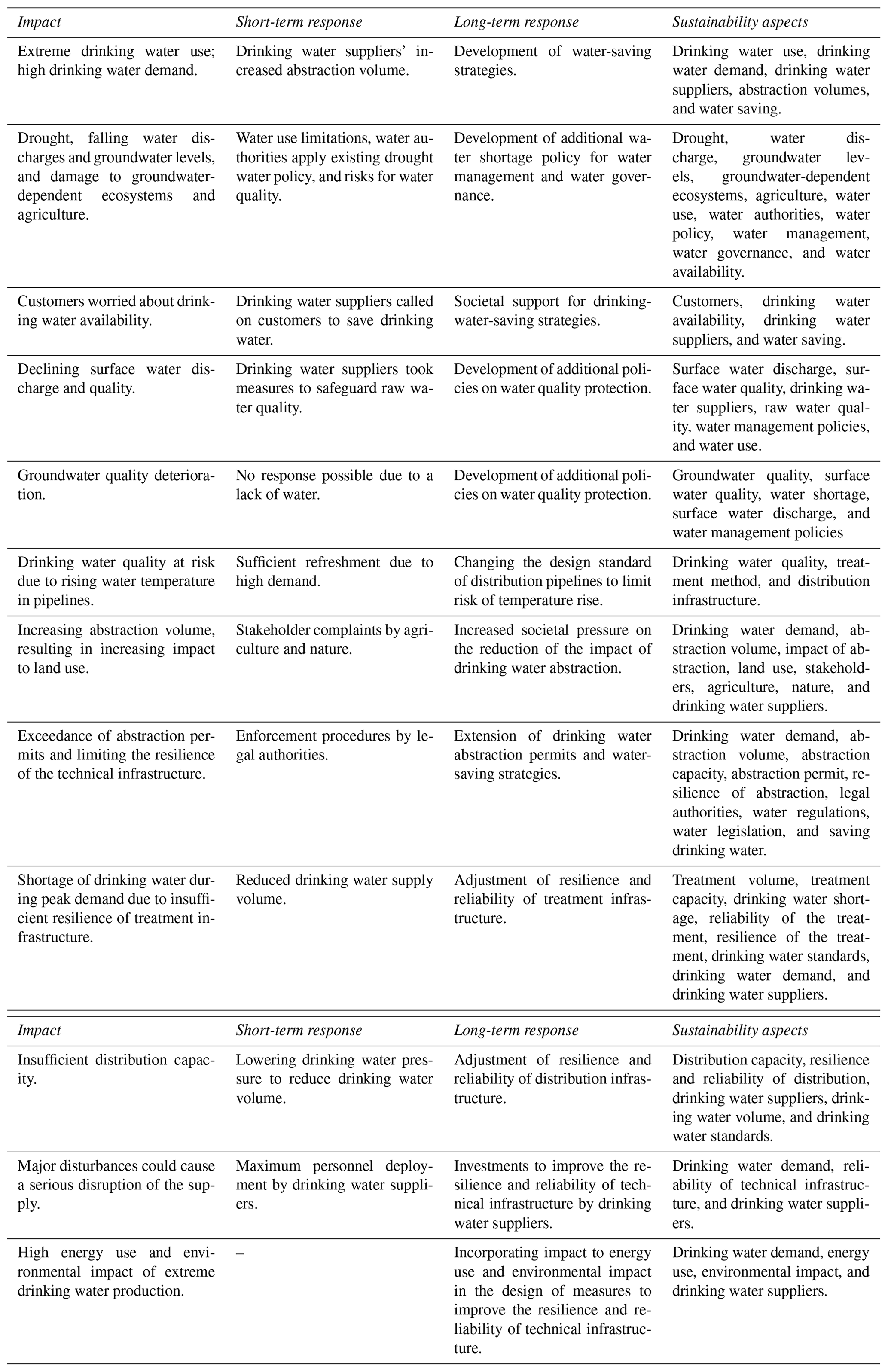 | Impact | Short-term response | Long-term response | Sustainability aspects |
|---|---|---|---|
| Extreme drinking water use; high drinking water demand. | Drinking water suppliers' increased abstraction volume. | Development of water-saving strategies. | Drinking water use, drinking water demand, drinking water suppliers, abstraction volumes, and water saving. |
| Drought, falling water discharges and groundwater levels, and damage to groundwater-dependent ecosystems and agriculture. | Water use limitations, water authorities apply existing drought water policy, and risks for water quality. | Development of additional water shortage policy for water management and water governance. | Drought, water discharge, groundwater levels, groundwater-dependent ecosystems, agriculture, water use, water authorities, water policy, water management, water governance, and water availability. |
| Customers worried about drinking water availability. | Drinking water suppliers called on customers to save drinking water. | Societal support for drinking-water-saving strategies. | Customers, drinking water availability, drinking water suppliers, and water saving. |
| Declining surface water discharge and quality. | Drinking water suppliers took measures to safeguard raw water quality. | Development of additional policies on water quality protection. | Surface water discharge, surface water quality, drinking water suppliers, raw water quality, water management policies, and water use. |
| Groundwater quality deterioration. | No response possible due to a lack of water. | Development of additional policies on water quality protection. | Groundwater quality, surface water quality, water shortage, surface water discharge, and water management policies |
| Drinking water quality at risk due to rising water temperature in pipelines. | Sufficient refreshment due to high demand. | Changing the design standard of distribution pipelines to limit risk of temperature rise. | Drinking water quality, treatment method, and distribution infrastructure. |
| Increasing abstraction volume, resulting in increasing impact to land use. | Stakeholder complaints by agriculture and nature. | Increased societal pressure on the reduction of the impact of drinking water abstraction. | Drinking water demand, abstraction volume, impact of abstraction, land use, stakeholders, agriculture, nature, and drinking water suppliers. |
| Exceedance of abstraction permits and limiting the resilience of the technical infrastructure. | Enforcement procedures by legal authorities. | Extension of drinking water abstraction permits and water-saving strategies. | Drinking water demand, abstraction volume, abstraction capacity, abstraction permit, resilience of abstraction, legal authorities, water regulations, water legislation, and saving drinking water. |
| Shortage of drinking water during peak demand due to insufficient resilience of treatment infrastructure. | Reduced drinking water supply volume. | Adjustment of resilience and reliability of treatment infrastructure. | Treatment volume, treatment capacity, drinking water shortage, reliability of the treatment, resilience of the treatment, drinking water standards, drinking water demand, and drinking water suppliers. |

| Impact | Short-term response | Long-term response | Sustainability aspects |
|---|---|---|---|
| Insufficient distribution capacity. | Lowering drinking water pressure to reduce drinking water volume. | Adjustment of resilience and reliability of distribution infrastructure. | Distribution capacity, resilience and reliability of distribution, drinking water suppliers, drinking water volume, and drinking water standards. |
| Major disturbances could cause a serious disruption of the supply. | Maximum personnel deployment by drinking water suppliers. | Investments to improve the resilience and reliability of technical infrastructure by drinking water suppliers. | Drinking water demand, reliability of technical infrastructure, and drinking water suppliers. |
| High energy use and environmental impact of extreme drinking water production. | – | Incorporating impact to energy use and environmental impact in the design of measures to improve the resilience and reliability of technical infrastructure. | Drinking water demand, energy use, environmental impact, and drinking water suppliers. |